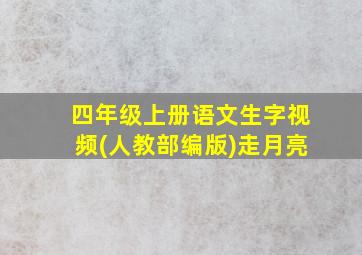 四年级上册语文生字视频(人教部编版)走月亮